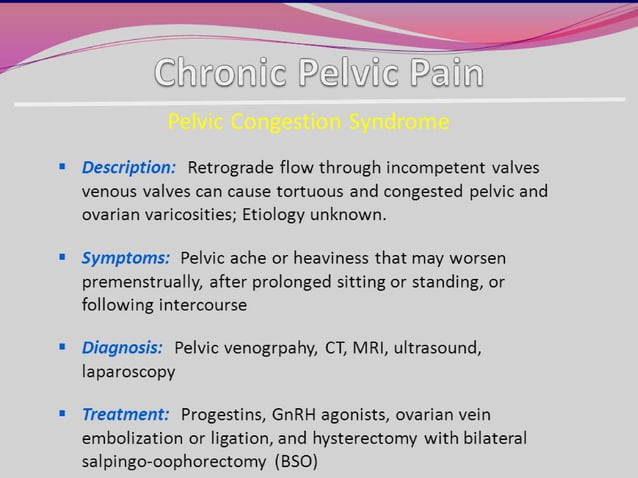 Chronic Pelvic Pain

Pelvic Congestion Syndrome

▪ Description: Retrograde flow through incompetent valves venous valves can cause tortuous and congested pelvic and ovarian varicosities; Etiology unknown.

▪ Symptoms: Pelvic ache or heaviness that may worsen premenstrually, after prolonged sitting or standing, or following intercourse

▪ Diagnosis: Pelvic venogrpahy, CT, MRI, ultrasound, laparoscopy

▪ Treatment: Progestins, GnRH agonists, ovarian vein embolization or ligation, and hysterectomy with bilateral salpingo-oophorectomy (BSO)